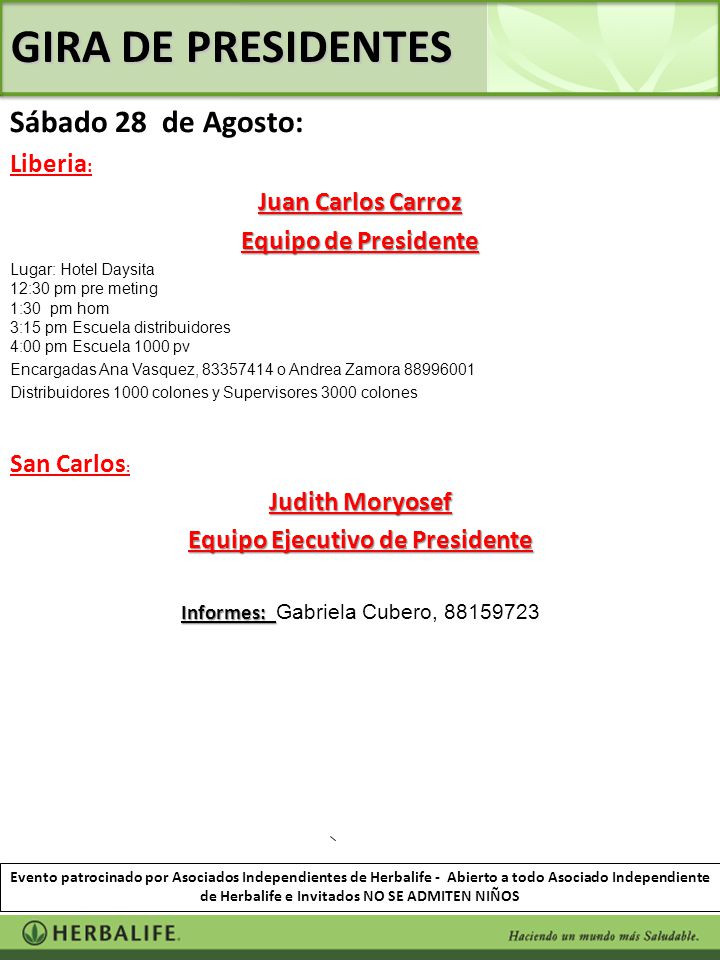 GIRA DE PRESIDENTES

Sábado 28 de Agosto:

Liberia:

Juan Carlos Carroz

Equipo de Presidente

Lugar: Hotel Daysita
12:30 pm pre meting
1:30 pm hom
3:15 pm Escuela distribuidores
4:00 pm Escuela 1000 pv
Encargadas Ana Vasquez, 83357414 o Andrea Zamora 88996001
Distribuidores 1000 colones y Supervisores 3000 colones

San Carlos:

Judith Moryosef

Equipo Ejecutivo de Presidente

Informes: Gabriela Cubero, 88159723

Evento patrocinado por Asociados Independientes de Herbalife - Abierto a todo Asociado Independiente de Herbalife e Invitados NO SE ADMITEN NIÑOS

HERBALIFE.

Haciendo un mundo más Saludable.